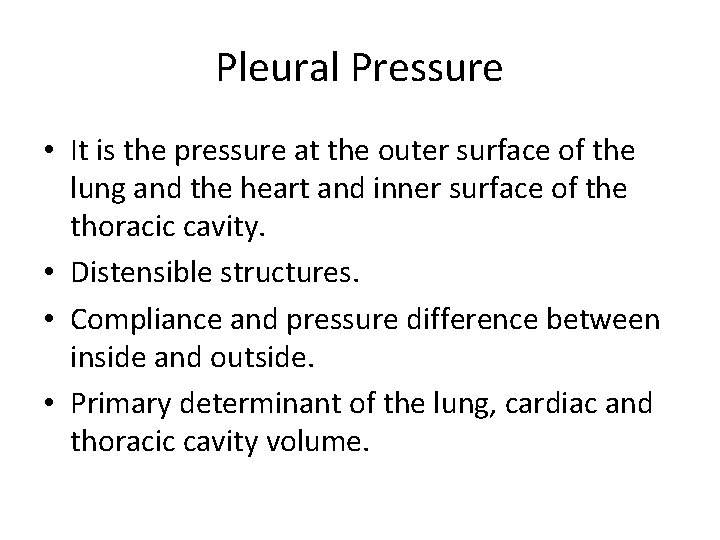 Pleural Pressure

• It is the pressure at the outer surface of the lung and the heart and inner surface of the thoracic cavity.
• Distensible structures.
• Compliance and pressure difference between inside and outside.
• Primary determinant of the lung, cardiac and thoracic cavity volume.